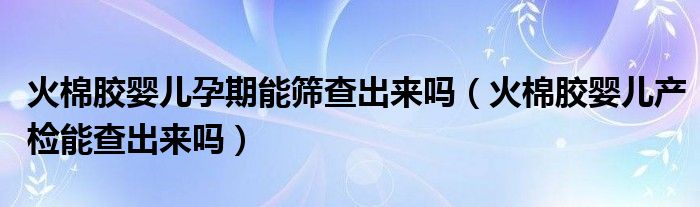 火棉胶婴儿孕期能筛查出来吗（火棉胶婴儿产检能查出来吗）